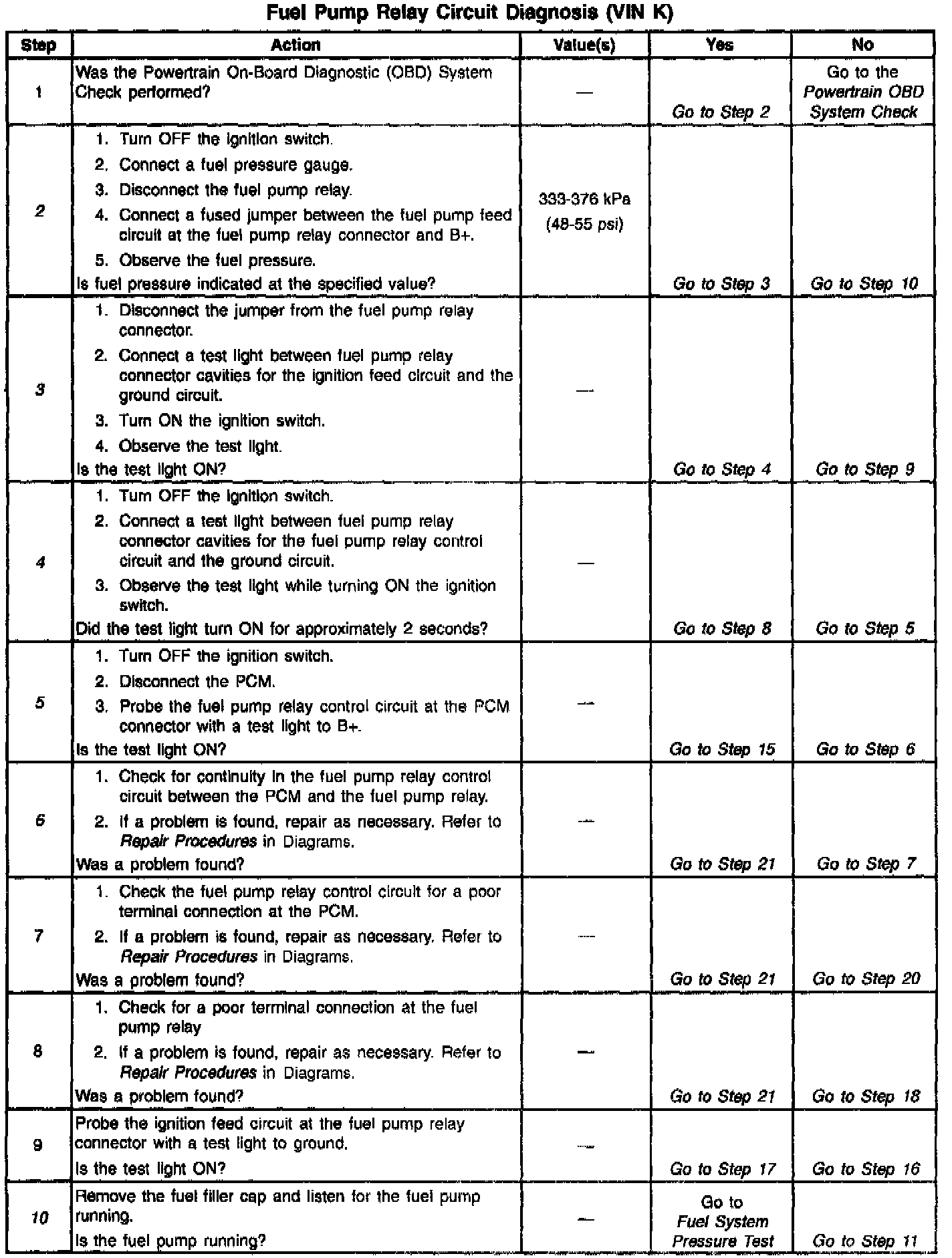 Fuel Pump Relay Circuit Diagnosis (VIN K)

| Step | Action | Value(s) | Yes | No |
|---|---|---|---|---|
| 1 | Was the Powertrain On-Board Diagnostic (OBD) System Check performed? | — | Go to Step 2 | Go to the Powertrain OBD System Check |
| 2 | 1. Turn OFF the ignition switch. 2. Connect a fuel pressure gauge. 3. Disconnect the fuel pump relay. 4. Connect a fused jumper between the fuel pump feed circuit at the fuel pump relay connector and B+. 5. Observe the fuel pressure. Is fuel pressure indicated at the specified value? | 333-376 kPa (48-55 psi) | Go to Step 3 | Go to Step 10 |
| 3 | 1. Disconnect the jumper from the fuel pump relay connector. 2. Connect a test light between fuel pump relay connector cavities for the ignition feed circuit and the ground circuit. 3. Turn ON the ignition switch. 4. Observe the test light. Is the test light ON? | — | Go to Step 4 | Go to Step 9 |
| 4 | 1. Turn OFF the ignition switch. 2. Connect a test light between fuel pump relay connector cavities for the fuel pump relay control circuit and the ground circuit. 3. Observe the test light while turning ON the ignition switch. Did the test light turn ON for approximately 2 seconds? | — | Go to Step 8 | Go to Step 5 |
| 5 | 1. Turn OFF the ignition switch. 2. Disconnect the PCM. 3. Probe the fuel pump relay control circuit at the PCM connector with a test light to B+. Is the test light ON? | — | Go to Step 15 | Go to Step 6 |
| 6 | 1. Check for continuity in the fuel pump relay control circuit between the PCM and the fuel pump relay. 2. If a problem is found, repair as necessary. Refer to Repair Procedures in Diagrams. Was a problem found? | — | Go to Step 21 | Go to Step 7 |
| 7 | 1. Check the fuel pump relay control circuit for a poor terminal connection at the PCM. 2. If a problem is found, repair as necessary. Refer to Repair Procedures in Diagrams. Was a problem found? | — | Go to Step 21 | Go to Step 20 |
| 8 | 1. Check for a poor terminal connection at the fuel pump relay 2. If a problem is found, repair as necessary. Refer to Repair Procedures in Diagrams. Was a problem found? | — | Go to Step 21 | Go to Step 18 |
| 9 | Probe the ignition feed circuit at the fuel pump relay connector with a test light to ground. Is the test light ON? | — | Go to Step 17 | Go to Step 16 |
| 10 | Remove the fuel filler cap and listen for the fuel pump running. Is the fuel pump running? | — | Go to Fuel System Pressure Test | Go to Step 11 |